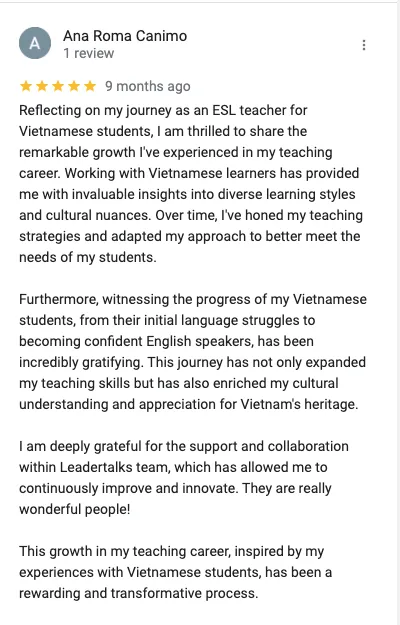 A

Ana Roma Canimo
1 review

9 months ago

Reflecting on my journey as an ESL teacher for Vietnamese students, I am thrilled to share the remarkable growth I've experienced in my teaching career. Working with Vietnamese learners has provided me with invaluable insights into diverse learning styles and cultural nuances. Over time, I've honed my teaching strategies and adapted my approach to better meet the needs of my students.

Furthermore, witnessing the progress of my Vietnamese students, from their initial language struggles to becoming confident English speakers, has been incredibly gratifying. This journey has not only expanded my teaching skills but has also enriched my cultural understanding and appreciation for Vietnam's heritage.

I am deeply grateful for the support and collaboration within Leadertalks team, which has allowed me to continuously improve and innovate. They are really wonderful people!

This growth in my teaching career, inspired by my experiences with Vietnamese students, has been a rewarding and transformative process.